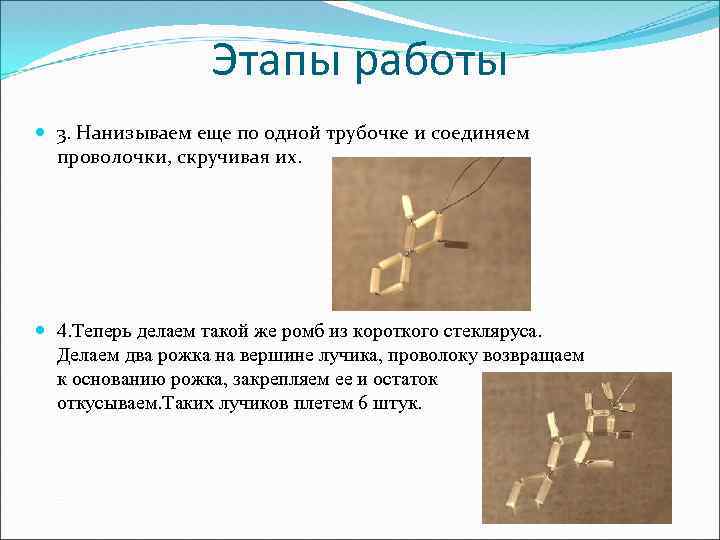 Этапы работы

3. Нанизываем еще по одной трубочке и соединяем проволочки, скручивая их.

4.Теперь делаем такой же ромб из короткого стекляруса. Делаем два рожка на вершине лучика, проволоку возвращаем к основанию рожка, закрепляем ее и остаток откусываем.Таких лучиков плетем 6 штук.